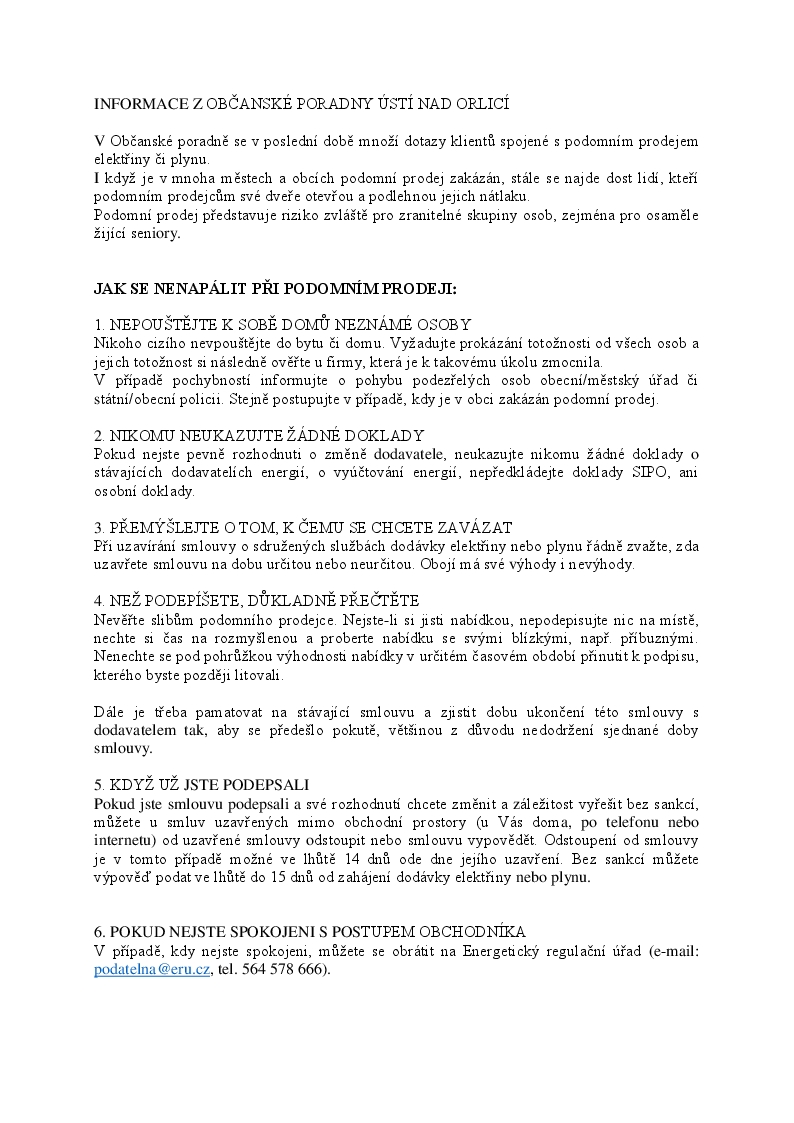 INFORMACE Z OBČANSKÉ PORADNY ÚSTÍ NAD ORLICÍ

V Občanské poradně se v poslední době množí dotazy klientů spojené s podomním prodejem elektřiny či plynu.
I když je v mnoha městech a obcích podomní prodej zakázán, stále se najde dost lidí, kteří podomním prodejcům své dveře otevřou a podlehnou jejich nátlaku.
Podomní prodej představuje riziko zvláště pro zranitelné skupiny osob, zejména pro osaměle žijící seniory.

JAK SE NENAPÁLIT PŘI PODOMNÍM PRODEJI:

1. NEPOUŠTĚJTE K SOBĚ DOMŮ NEZNÁMÉ OSOBY
Nikoho cizího nevpouštějte do bytu či domu. Vyžadujte prokázání totožnosti od všech osob a jejich totožnost si následně ověřte u firmy, která je k takovému úkolu zmocnila.
V případě pochybností informujte o pohybu podezřelých osob obecní/městský úřad či státní/obecní policii. Stejně postupujte v případě, kdy je v obci zakázán podomní prodej.

2. NIKOMU NEUKAZUJTE ŽÁDNÉ DOKLADY
Pokud nejste pevně rozhodnuti o změně dodavatele, neukazujte nikomu žádné doklady o stávajících dodavatelích energií, o vyúčtování energií, nepředkládejte doklady SIPO, ani osobní doklady.

3. PŘEMÝŠLEJTE O TOM, K ČEMU SE CHCETE ZAVÁZAT
Při uzavírání smlouvy o sdružených službách dodávky elektřiny nebo plynu řádně zvažte, zda uzavřete smlouvu na dobu určitou nebo neurčitou. Obojí má své výhody i nevýhody.

4. NEŽ PODEPÍŠETE, DŮKLADNĚ PŘEČTĚTE
Nevěřte slibům podomního prodejce. Nejste-li si jisti nabídkou, nepodepisujte nic na místě, nechte si čas na rozmyšlenou a proberte nabídku se svými blízkými, např. příbuznými. Nenechte se pod pohrůžkou výhodnosti nabídky v určitém časovém období přinutit k podpisu, kterého byste později litovali.

Dále je třeba pamatovat na stávající smlouvu a zjistit dobu ukončení této smlouvy s dodavatelem tak, aby se předešlo pokutě, většinou z důvodu nedodržení sjednané doby smlouvy.

5. KDYŽ UŽ JSTE PODEPSALI
Pokud jste smlouvu podepsali a své rozhodnutí chcete změnit a záležitost vyřešit bez sankcí, můžete u smluv uzavřených mimo obchodní prostory (u Vás doma, po telefonu nebo internetu) od uzavřené smlouvy odstoupit nebo smlouvu vypovědět. Odstoupení od smlouvy je v tomto případě možné ve lhůtě 14 dnů ode dne jejího uzavření. Bez sankcí můžete výpověď podat ve lhůtě do 15 dnů od zahájení dodávky elektřiny nebo plynu.

6. POKUD NEJSTE SPOKOJENI S POSTUPEM OBCHODNÍKA
V případě, kdy nejste spokojeni, můžete se obrátit na Energetický regulační úřad (e-mail: podatelna@eru.cz, tel. 564 578 666).